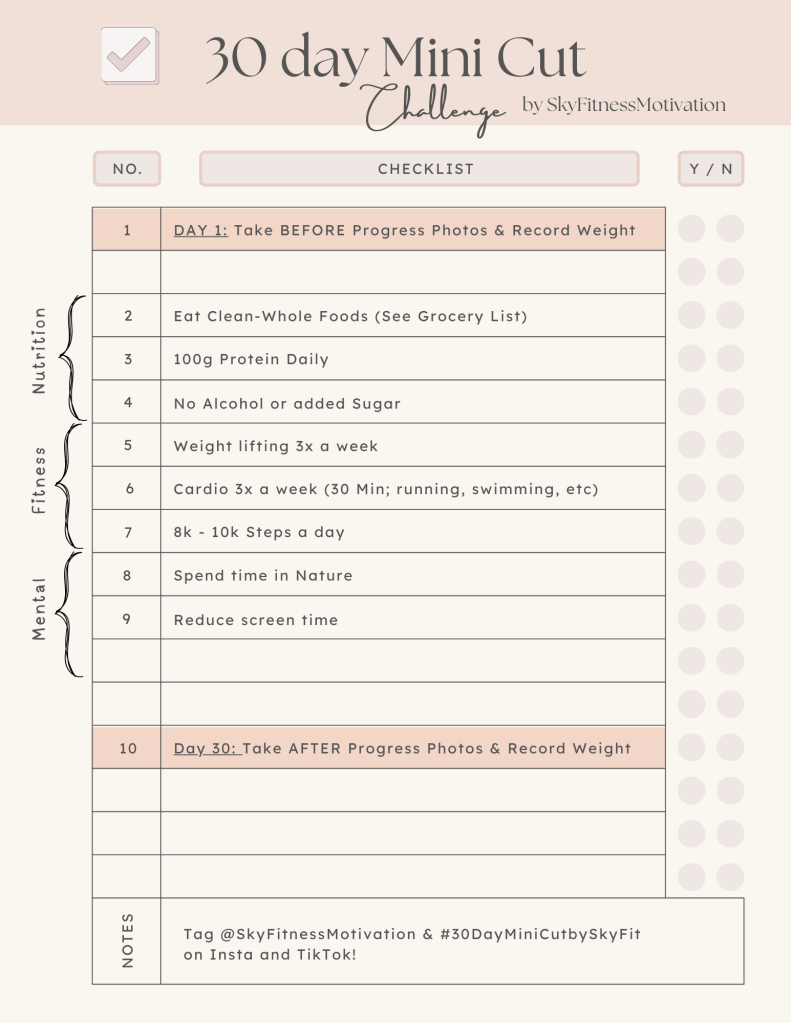 30 day Mini Cut
Challenge by SkyFitnessMotivation

| NO. | CHECKLIST | Y / N |
|---|---|---|
| 1 | DAY 1: Take BEFORE Progress Photos & Record Weight | |
| | | |
| 2 | Eat Clean-Whole Foods (See Grocery List) | |
| 3 | 100g Protein Daily | |
| 4 | No Alcohol or added Sugar | |
| 5 | Weight lifting 3x a week | |
| 6 | Cardio 3x a week (30 Min; running, swimming, etc) | |
| 7 | 8k - 10k Steps a day | |
| 8 | Spend time in Nature | |
| 9 | Reduce screen time | |
| | | |
| | | |
| 10 | Day 30: Take AFTER Progress Photos & Record Weight | |
| | | |
| | | |
| | | |

Nutrition
Fitness
Mental

NOTES
Tag @SkyFitnessMotivation & #30DayMiniCutbySkyFit on Insta and TikTok!